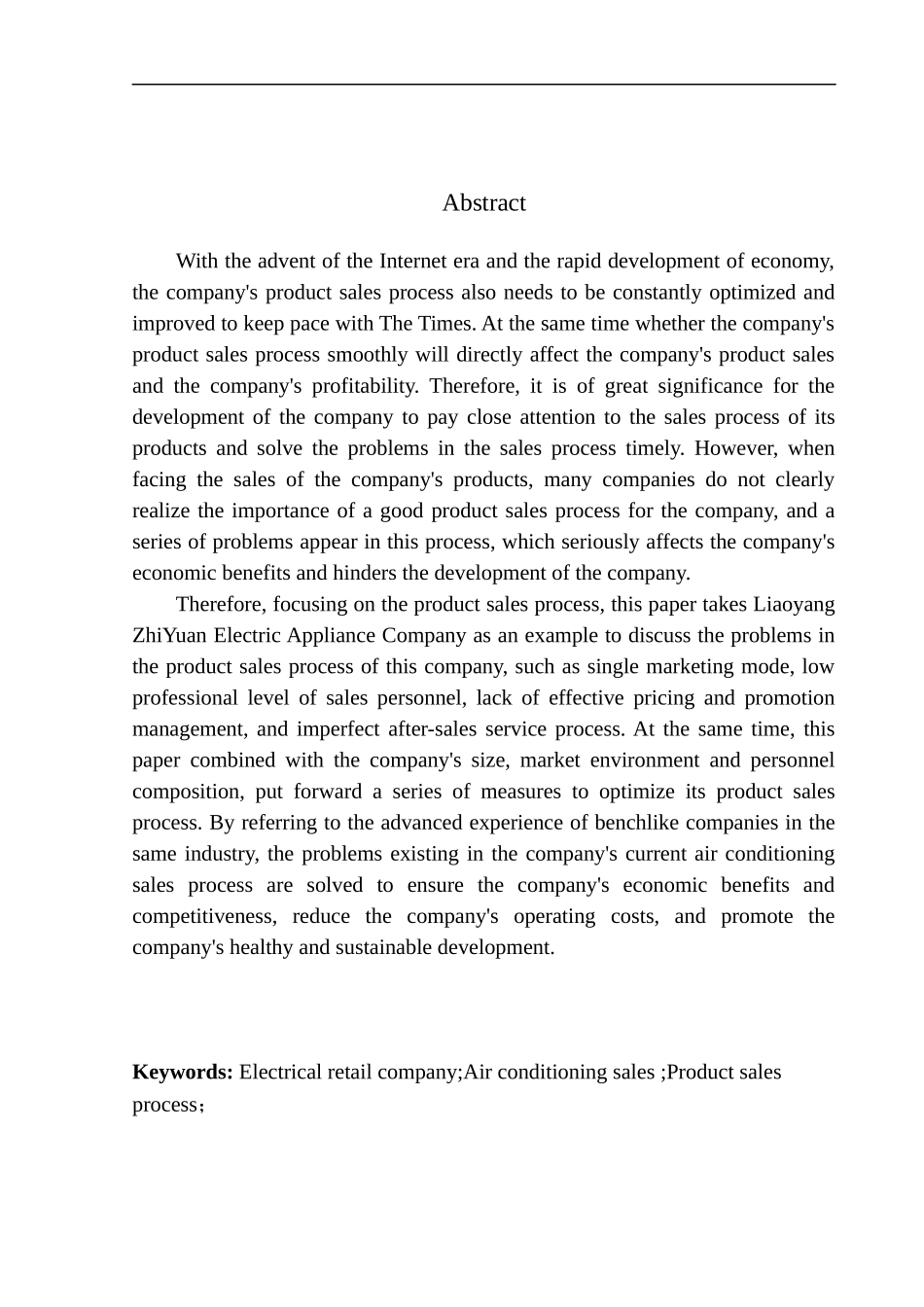 Abstract

With the advent of the Internet era and the rapid development of economy, the company's product sales process also needs to be constantly optimized and improved to keep pace with The Times. At the same time whether the company's product sales process smoothly will directly affect the company's product sales and the company's profitability. Therefore, it is of great significance for the development of the company to pay close attention to the sales process of its products and solve the problems in the sales process timely. However, when facing the sales of the company's products, many companies do not clearly realize the importance of a good product sales process for the company, and a series of problems appear in this process, which seriously affects the company's economic benefits and hinders the development of the company.

Therefore, focusing on the product sales process, this paper takes Liaoyang ZhiYuan Electric Appliance Company as an example to discuss the problems in the product sales process of this company, such as single marketing mode, low professional level of sales personnel, lack of effective pricing and promotion management, and imperfect after-sales service process. At the same time, this paper combined with the company's size, market environment and personnel composition, put forward a series of measures to optimize its product sales process. By referring to the advanced experience of benchlike companies in the same industry, the problems existing in the company's current air conditioning sales process are solved to ensure the company's economic benefits and competitiveness, reduce the company's operating costs, and promote the company's healthy and sustainable development.

**Keywords:** Electrical retail company;Air conditioning sales ;Product sales process；